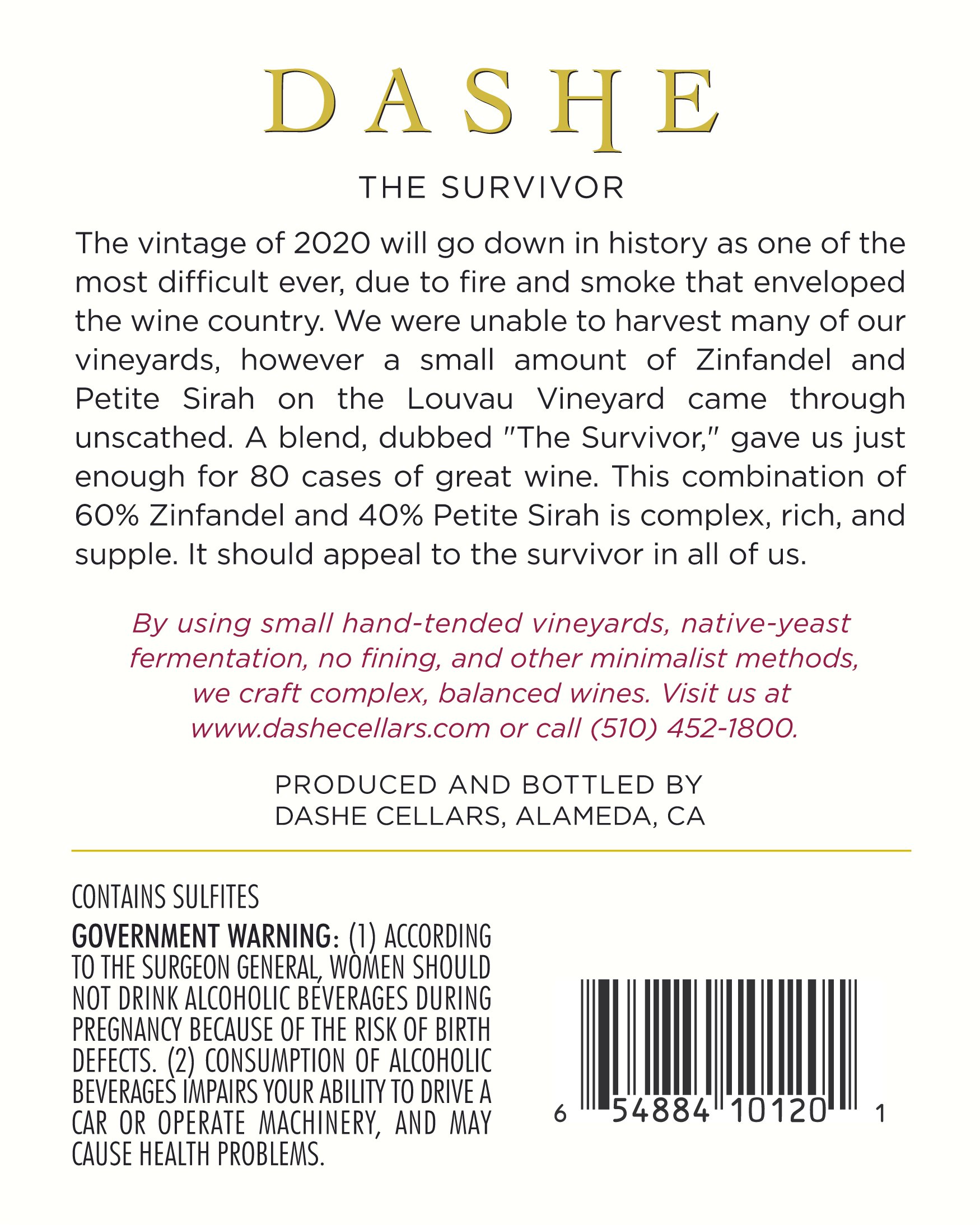 DASHE

THE SURVIVOR

The vintage of 2020 will go down in history as one of the most difficult ever, due to fire and smoke that enveloped the wine country. We were unable to harvest many of our vineyards, however a small amount of Zinfandel and Petite Sirah on the Louvau Vineyard came through unscathed. A blend, dubbed "The Survivor," gave us just enough for 80 cases of great wine. This combination of 60% Zinfandel and 40% Petite Sirah is complex, rich, and supple. It should appeal to the survivor in all of us.

By using small hand-tended vineyards, native-yeast fermentation, no fining, and other minimalist methods, we craft complex, balanced wines. Visit us at www.dashecellars.com or call (510) 452-1800.

PRODUCED AND BOTTLED BY
DASHE CELLARS, ALAMEDA, CA

CONTAINS SULFITES

GOVERNMENT WARNING: (1) ACCORDING TO THE SURGEON GENERAL, WOMEN SHOULD NOT DRINK ALCOHOLIC BEVERAGES DURING PREGNANCY BECAUSE OF THE RISK OF BIRTH DEFECTS. (2) CONSUMPTION OF ALCOHOLIC BEVERAGES IMPAIRS YOUR ABILITY TO DRIVE A CAR OR OPERATE MACHINERY, AND MAY CAUSE HEALTH PROBLEMS.

6 54884 10120 1